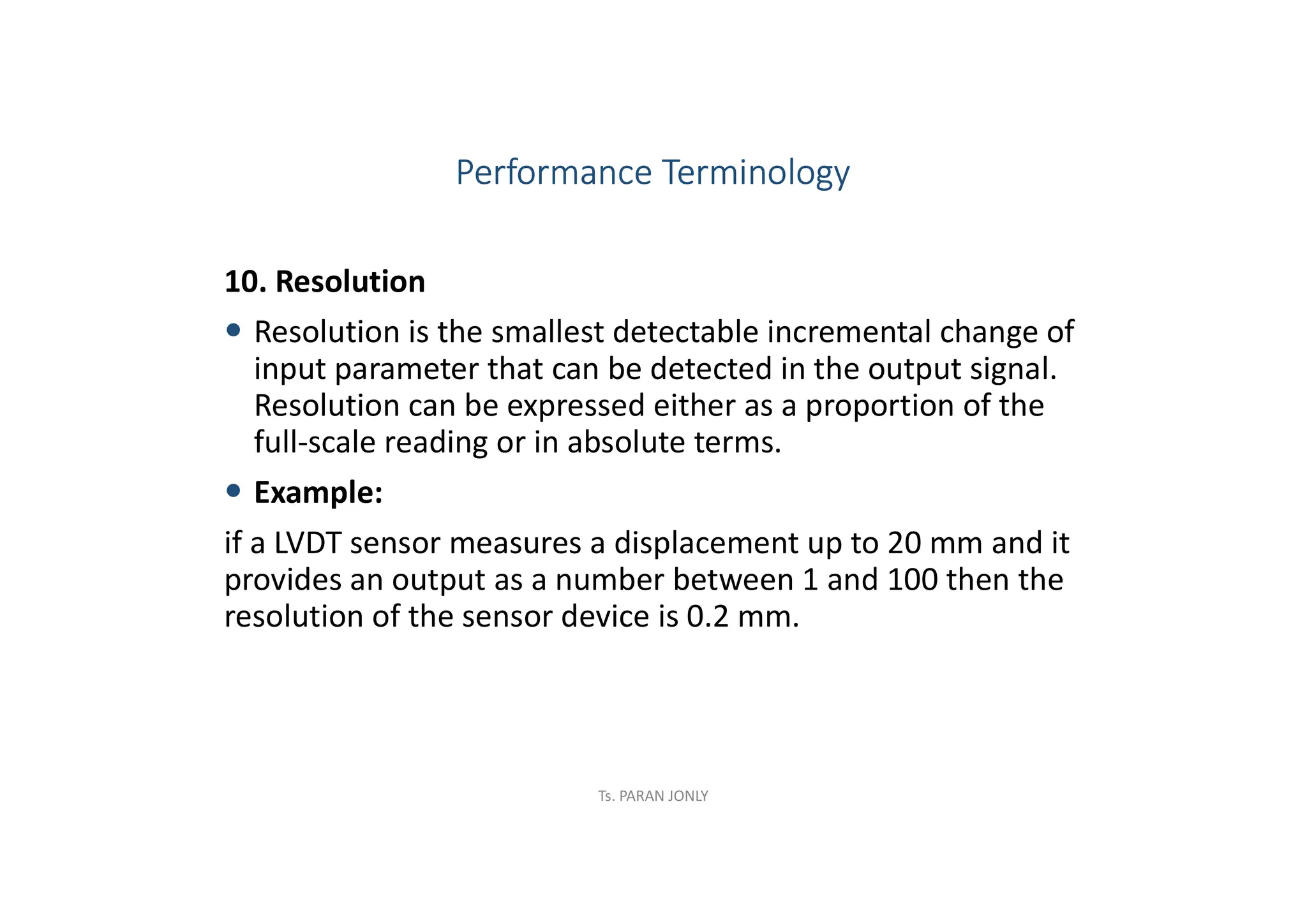 Performance Terminology

10. Resolution

• Resolution is the smallest detectable incremental change of input parameter that can be detected in the output signal. Resolution can be expressed either as a proportion of the full-scale reading or in absolute terms.

• Example:

if a LVDT sensor measures a displacement up to 20 mm and it provides an output as a number between 1 and 100 then the resolution of the sensor device is 0.2 mm.

Ts. PARAN JONLY